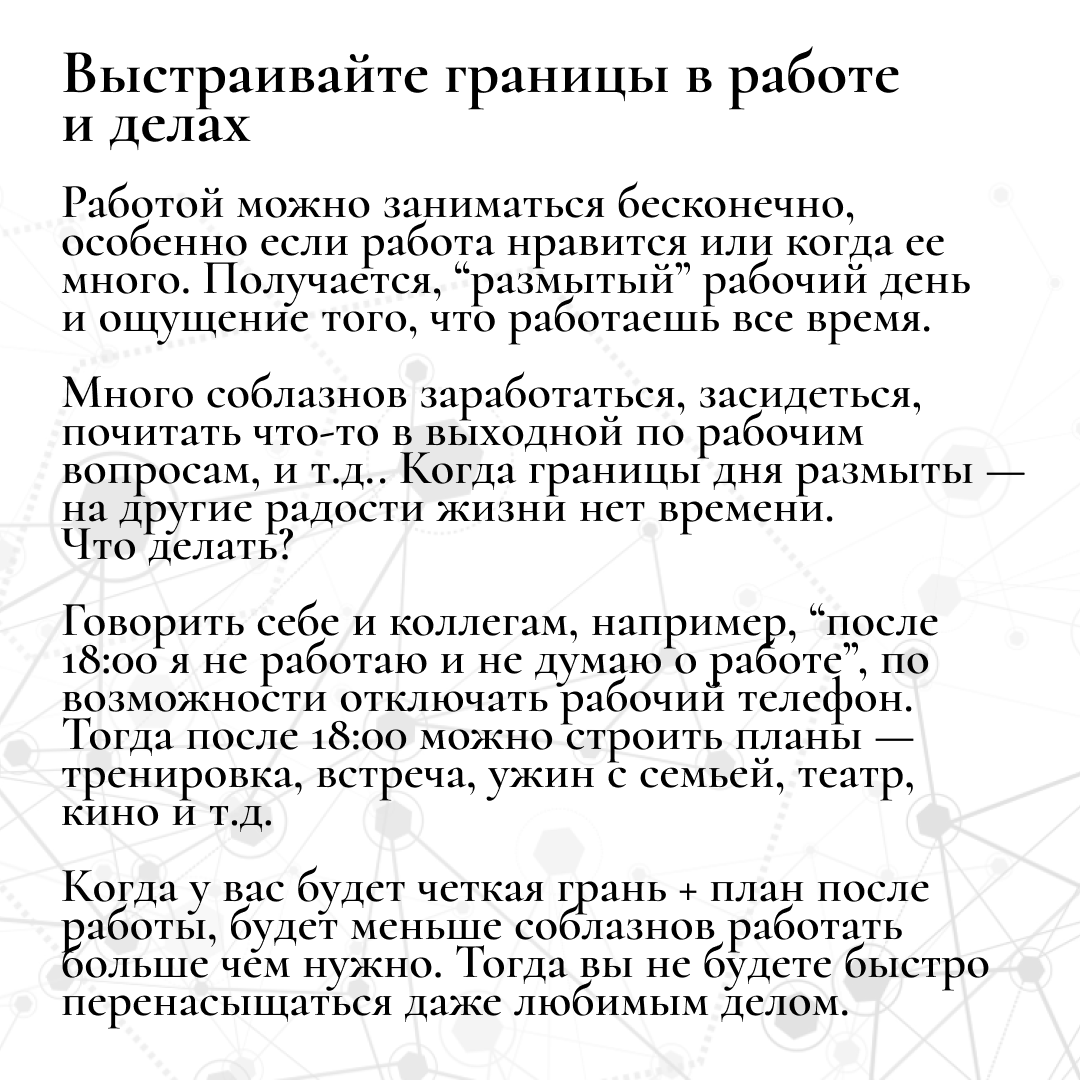 Выстраивайте границы в работе и делах

Работой можно заниматься бесконечно, особенно если работа нравится или когда ее много. Получается, “размытый” рабочий день и ощущение того, что работаешь все время.

Много соблазнов заработаться, засидеться, почитать что-то в выходной по рабочим вопросам, и т.д.. Когда границы дня размыты — на другие радости жизни нет времени. Что делать?

Говорить себе и коллегам, например, “после 18:00 я не работаю и не думаю о работе”, по возможности отключать рабочий телефон. Тогда после 18:00 можно строить планы — тренировка, встреча, ужин с семьей, театр, кино и т.д.

Когда у вас будет четкая грань + план после работы, будет меньше соблазнов работать больше чем нужно. Тогда вы не будете быстро перенасыщаться даже любимым делом.